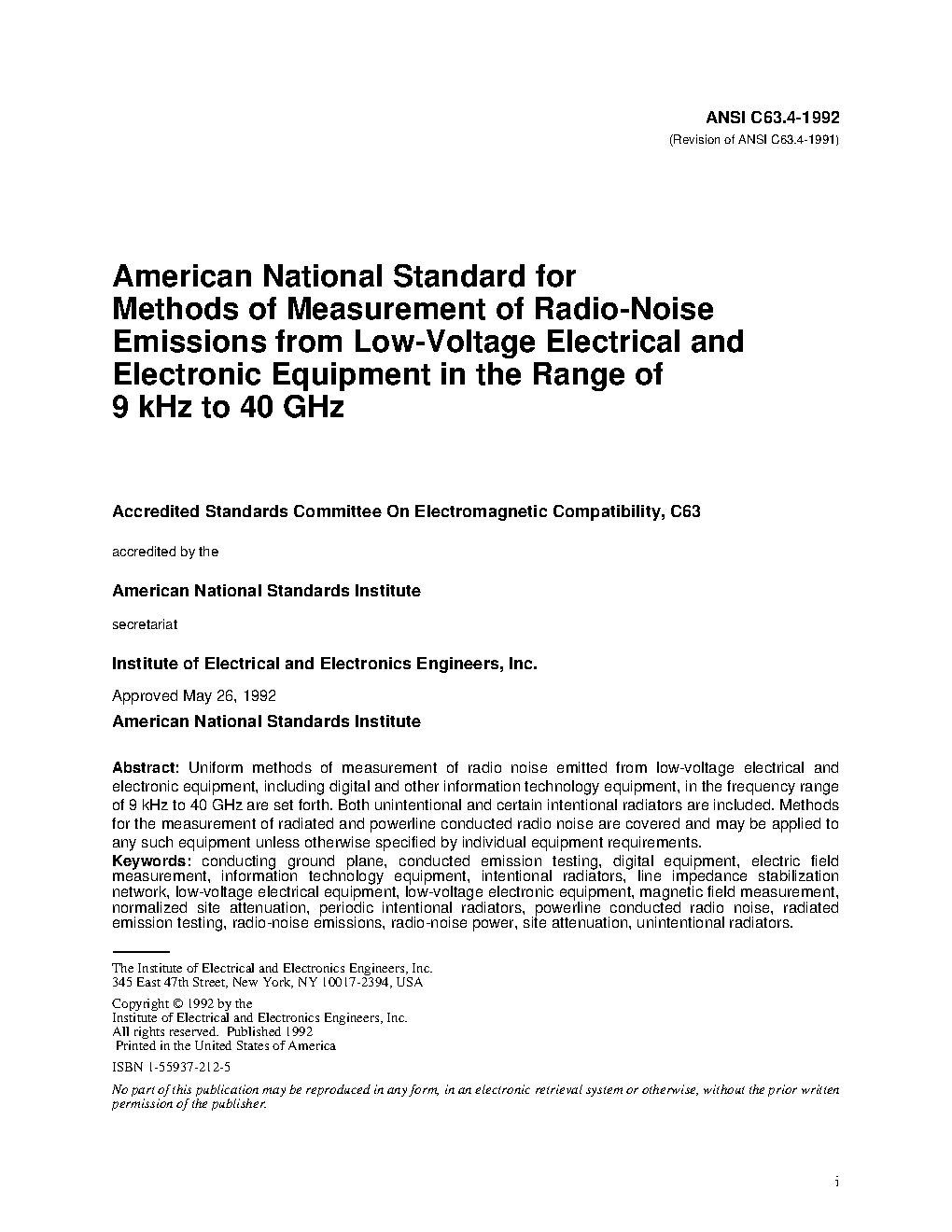 ANSI C63.4-1992
(Revision of ANSI C63.4-1991)

American National Standard for Methods of Measurement of Radio-Noise Emissions from Low-Voltage Electrical and Electronic Equipment in the Range of 9 kHz to 40 GHz

Accredited Standards Committee On Electromagnetic Compatibility, C63

accredited by the

American National Standards Institute

secretariat

Institute of Electrical and Electronics Engineers, Inc.

Approved May 26, 1992

American National Standards Institute

Abstract: Uniform methods of measurement of radio noise emitted from low-voltage electrical and electronic equipment, including digital and other information technology equipment, in the frequency range of 9 kHz to 40 GHz are set forth. Both unintentional and certain intentional radiators are included. Methods for the measurement of radiated and powerline conducted radio noise are covered and may be applied to any such equipment unless otherwise specified by individual equipment requirements.
Keywords: conducting ground plane, conducted emission testing, digital equipment, electric field measurement, information technology equipment, intentional radiators, line impedance stabilization network, low-voltage electrical equipment, low-voltage electronic equipment, magnetic field measurement, normalized site attenuation, periodic intentional radiators, powerline conducted radio noise, radiated emission testing, radio-noise emissions, radio-noise power, site attenuation, unintentional radiators.

The Institute of Electrical and Electronics Engineers, Inc.
345 East 47th Street, New York, NY 10017-2394, USA

Copyright © 1992 by the
Institute of Electrical and Electronics Engineers, Inc.
All rights reserved. Published 1992
Printed in the United States of America

ISBN 1-55937-212-5

No part of this publication may be reproduced in any form, in an electronic retrieval system or otherwise, without the prior written permission of the publisher.

i